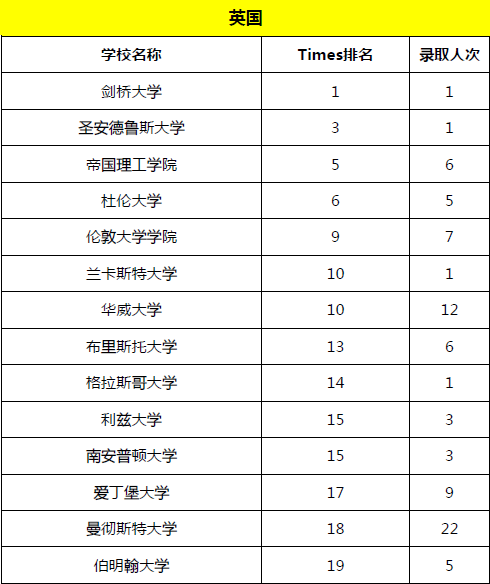 英国

| 学校名称 | Times排名 | 录取人次 |
|---|---|---|
| 剑桥大学 | 1 | 1 |
| 圣安德鲁斯大学 | 3 | 1 |
| 帝国理工学院 | 5 | 6 |
| 杜伦大学 | 6 | 5 |
| 伦敦大学学院 | 9 | 7 |
| 兰卡斯特大学 | 10 | 1 |
| 华威大学 | 10 | 12 |
| 布里斯托大学 | 13 | 6 |
| 格拉斯哥大学 | 14 | 1 |
| 利兹大学 | 15 | 3 |
| 南安普顿大学 | 15 | 3 |
| 爱丁堡大学 | 17 | 9 |
| 曼彻斯特大学 | 18 | 22 |
| 伯明翰大学 | 19 | 5 |